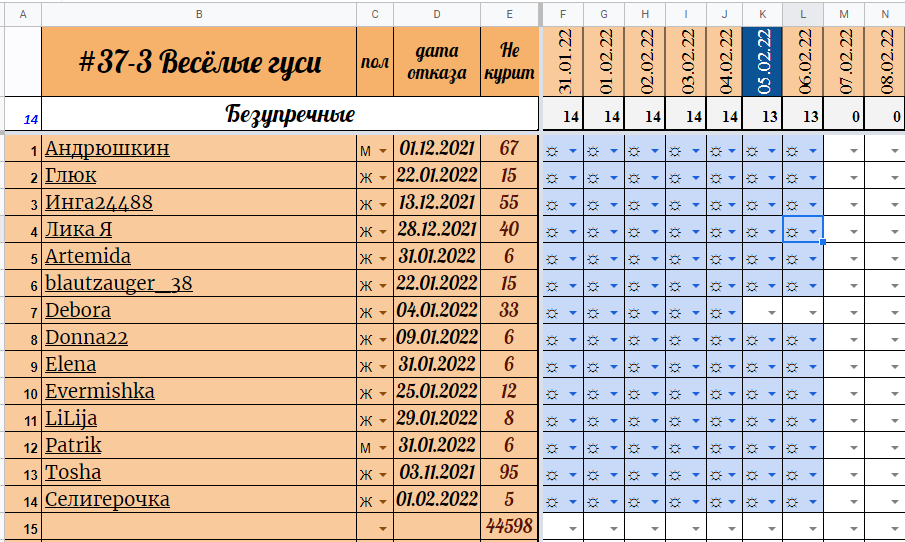 | A | B | C | D | E | F | G | H | I | J | K | L | M | N |
|---|---|---|---|---|---|---|---|---|---|---|---|---|---|
| | #37-3 Весёлые гуси | пол | дата отказа | Не курит | 31.01.22 | 01.02.22 | 02.02.22 | 03.02.22 | 04.02.22 | 05.02.22 | 06.02.22 | 07.02.22 | 08.02.22 |
| 14 | Безупречные | | | | 14 | 14 | 14 | 14 | 14 | 13 | 13 | 0 | 0 |
| 1 | Андрюшкин | м | 01.12.2021 | 67 | ☼ | ☼ | ☼ | ☼ | ☼ | ☼ | ☼ | | |
| 2 | Глюк | ж | 22.01.2022 | 15 | ☼ | ☼ | ☼ | ☼ | ☼ | ☼ | ☼ | | |
| 3 | Инга24488 | ж | 13.12.2021 | 55 | ☼ | ☼ | ☼ | ☼ | ☼ | ☼ | ☼ | | |
| 4 | Лика Я | ж | 28.12.2021 | 40 | ☼ | ☼ | ☼ | ☼ | ☼ | ☼ | ☼ | | |
| 5 | Artemida | ж | 31.01.2022 | 6 | ☼ | ☼ | ☼ | ☼ | ☼ | ☼ | ☼ | | |
| 6 | blautzauger_38 | ж | 22.01.2022 | 15 | ☼ | ☼ | ☼ | ☼ | ☼ | ☼ | ☼ | | |
| 7 | Debora | ж | 04.01.2022 | 33 | ☼ | ☼ | ☼ | ☼ | ☼ | | | | |
| 8 | Donna22 | ж | 09.01.2022 | 6 | ☼ | ☼ | ☼ | ☼ | ☼ | ☼ | ☼ | | |
| 9 | Elena | ж | 31.01.2022 | 6 | ☼ | ☼ | ☼ | ☼ | ☼ | ☼ | ☼ | | |
| 10 | Evermishka | ж | 25.01.2022 | 12 | ☼ | ☼ | ☼ | ☼ | ☼ | ☼ | ☼ | | |
| 11 | LiLija | ж | 29.01.2022 | 8 | ☼ | ☼ | ☼ | ☼ | ☼ | ☼ | ☼ | | |
| 12 | Patrik | м | 31.01.2022 | 6 | ☼ | ☼ | ☼ | ☼ | ☼ | ☼ | ☼ | | |
| 13 | Tosha | ж | 03.11.2021 | 95 | ☼ | ☼ | ☼ | ☼ | ☼ | ☼ | ☼ | | |
| 14 | Селигерочка | ж | 01.02.2022 | 5 | ☼ | ☼ | ☼ | ☼ | ☼ | ☼ | ☼ | | |
| 15 | | | | 44598 | | | | | | | | | |